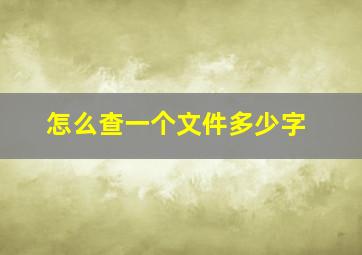 怎么查一个文件多少字